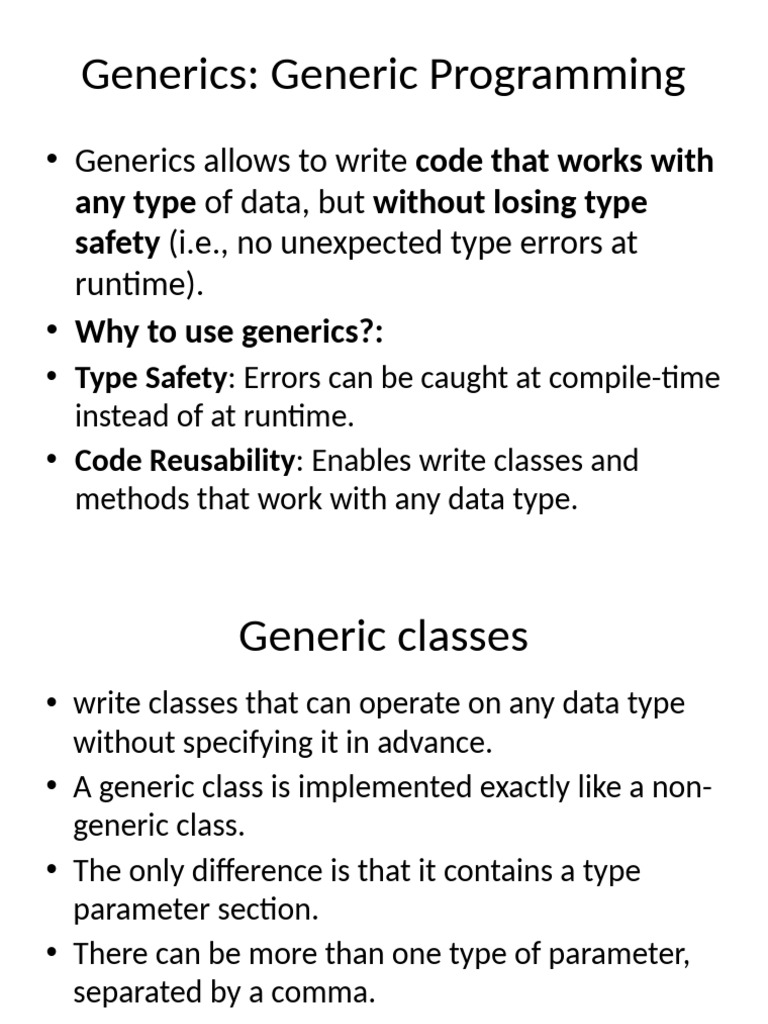 Generics: Generic Programming

• Generics allows to write code that works with any type of data, but without losing type safety (i.e., no unexpected type errors at runtime).
• Why to use generics?:
• Type Safety: Errors can be caught at compile-time instead of at runtime.
• Code Reusability: Enables write classes and methods that work with any data type.

Generic classes

• write classes that can operate on any data type without specifying it in advance.
• A generic class is implemented exactly like a non-generic class.
• The only difference is that it contains a type parameter section.
• There can be more than one type of parameter, separated by a comma.